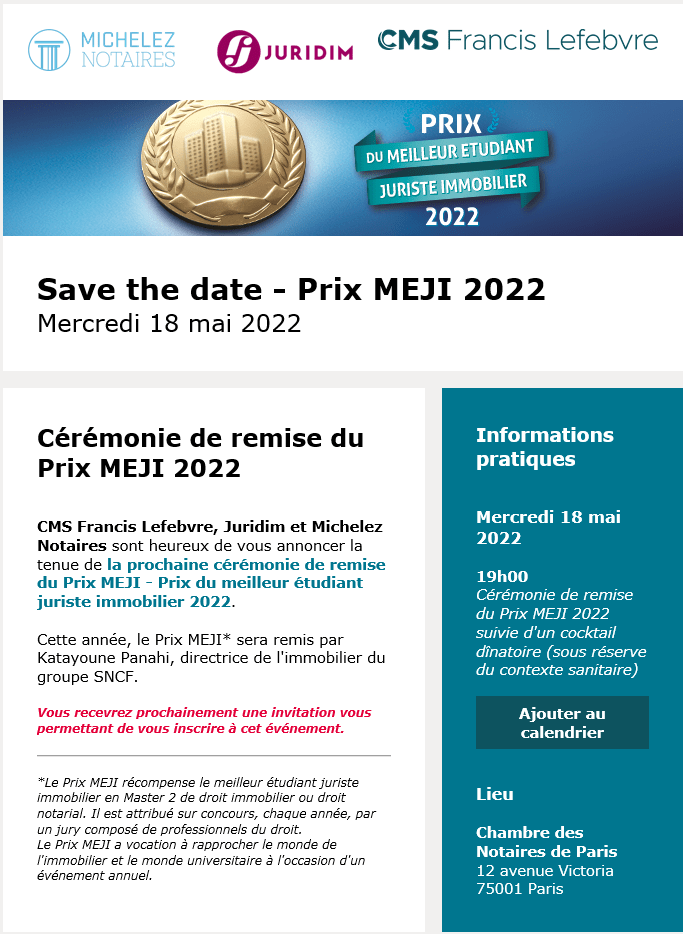 MICHELEZ NOTAIRES

JURIDIM

CMS Francis Lefebvre

PRIX
DU MEILLEUR ETUDIANT
JURISTE IMMOBILIER
2022

Save the date - Prix MEJI 2022
Mercredi 18 mai 2022

Cérémonie de remise du Prix MEJI 2022

CMS Francis Lefebvre, Juridim et Michelez Notaires sont heureux de vous annoncer la tenue de la prochaine cérémonie de remise du Prix MEJI - Prix du meilleur étudiant juriste immobilier 2022.

Cette année, le Prix MEJI* sera remis par Katayoune Panahi, directrice de l'immobilier du groupe SNCF.

Vous recevrez prochainement une invitation vous permettant de vous inscrire à cet événement.

*Le Prix MEJI récompense le meilleur étudiant juriste immobilier en Master 2 de droit immobilier ou droit notarial. Il est attribué sur concours, chaque année, par un jury composé de professionnels du droit.
Le Prix MEJI a vocation à rapprocher le monde de l'immobilier et le monde universitaire à l'occasion d'un événement annuel.

Informations pratiques

Mercredi 18 mai 2022

19h00
Cérémonie de remise du Prix MEJI 2022 suivie d'un cocktail dînatoire (sous réserve du contexte sanitaire)

Ajouter au calendrier

Lieu

Chambre des Notaires de Paris
12 avenue Victoria
75001 Paris